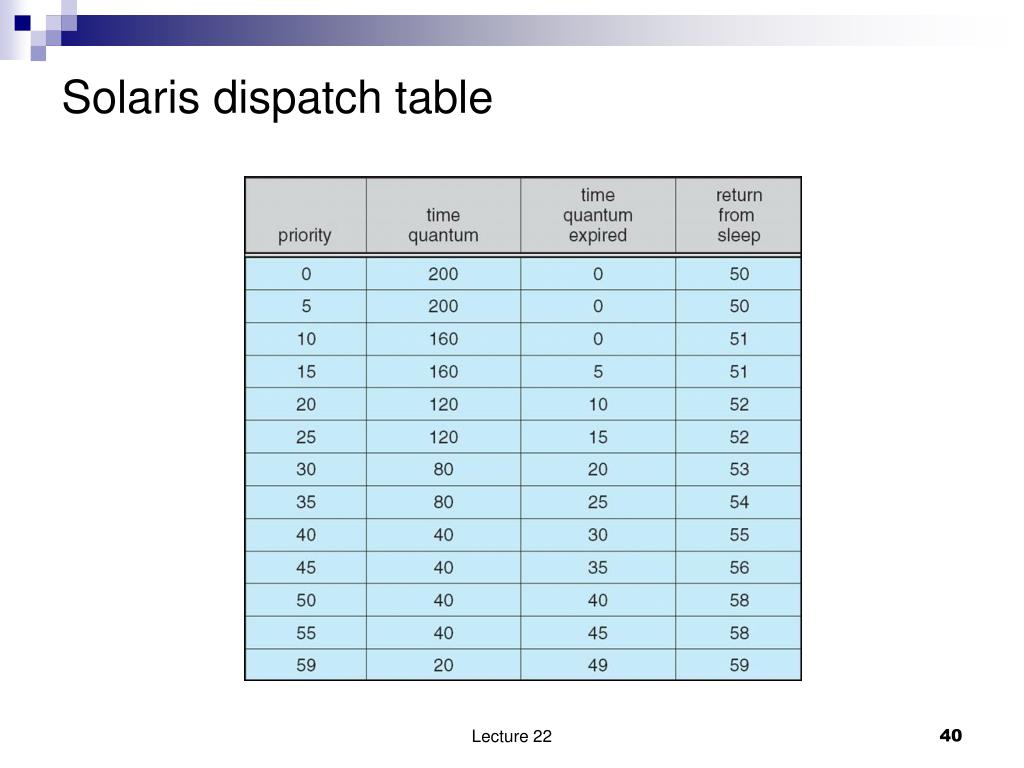 Solaris dispatch table

| priority | time quantum | time quantum expired | return from sleep |
|---|---|---|---|
| 0 | 200 | 0 | 50 |
| 5 | 200 | 0 | 50 |
| 10 | 160 | 0 | 51 |
| 15 | 160 | 5 | 51 |
| 20 | 120 | 10 | 52 |
| 25 | 120 | 15 | 52 |
| 30 | 80 | 20 | 53 |
| 35 | 80 | 25 | 54 |
| 40 | 40 | 30 | 55 |
| 45 | 40 | 35 | 56 |
| 50 | 40 | 40 | 58 |
| 55 | 40 | 45 | 58 |
| 59 | 20 | 49 | 59 |

Lecture 22

40